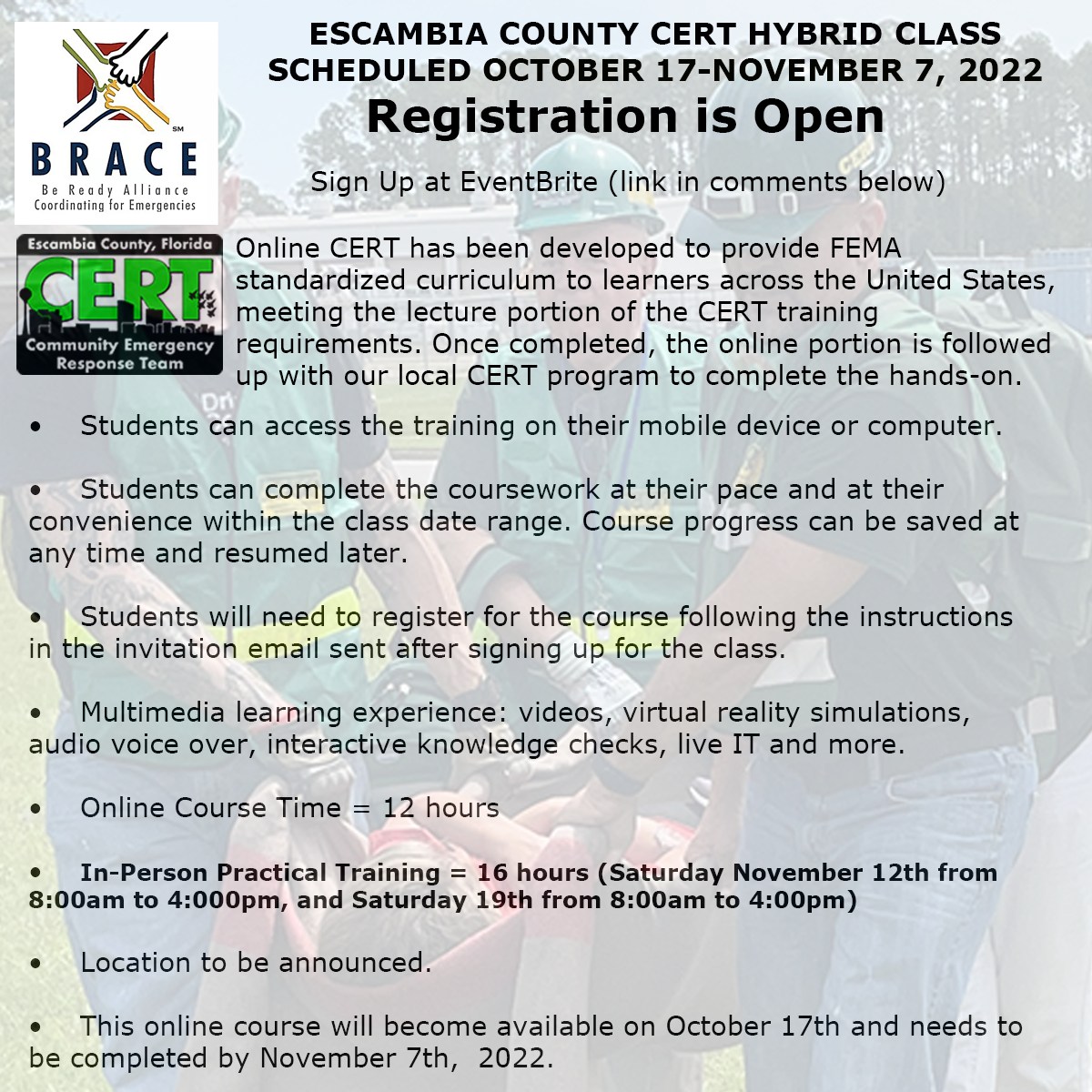 SM
BRACE
Be Ready Alliance
Coordinating for Emergencies

ESCAMBIA COUNTY CERT HYBRID CLASS
SCHEDULED OCTOBER 17-NOVEMBER 7, 2022
Registration is Open

Sign Up at EventBrite (link in comments below)

Escambia County, Florida
CERT
Community Emergency Response Team

Online CERT has been developed to provide FEMA standardized curriculum to learners across the United States, meeting the lecture portion of the CERT training requirements. Once completed, the online portion is followed up with our local CERT program to complete the hands-on.

• Students can access the training on their mobile device or computer.

• Students can complete the coursework at their pace and at their convenience within the class date range. Course progress can be saved at any time and resumed later.

• Students will need to register for the course following the instructions in the invitation email sent after signing up for the class.

• Multimedia learning experience: videos, virtual reality simulations, audio voice over, interactive knowledge checks, live IT and more.

• Online Course Time = 12 hours

• In-Person Practical Training = 16 hours (Saturday November 12th from 8:00am to 4:000pm, and Saturday 19th from 8:00am to 4:00pm)

• Location to be announced.

• This online course will become available on October 17th and needs to be completed by November 7th, 2022.